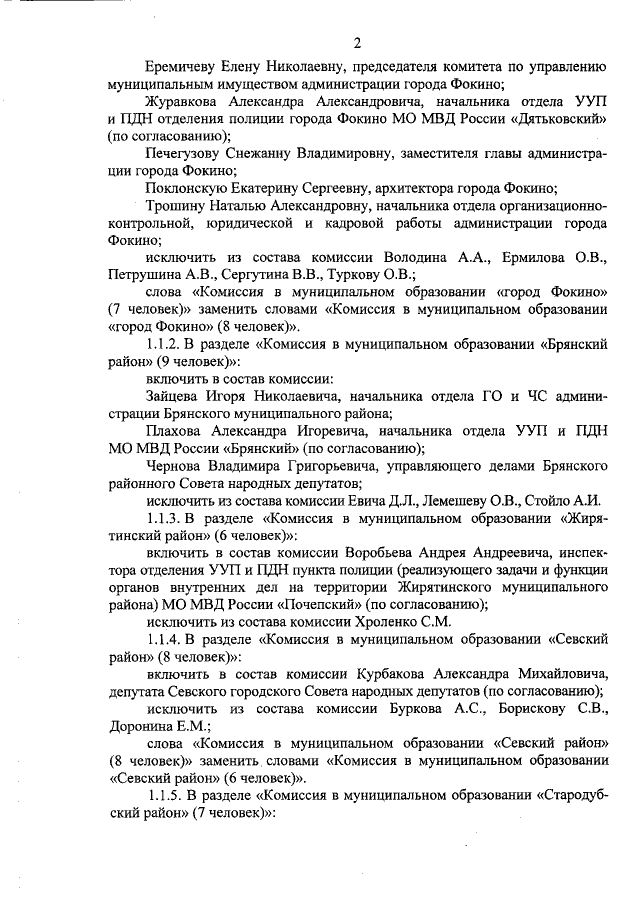 2

Еремичеву Елену Николаевну, председателя комитета по управлению муниципальным имуществом администрации города Фокино;

Журавкова Александра Александровича, начальника отдела УУП и ПДН отделения полиции города Фокино МО МВД России «Дятьковский» (по согласованию);

Печегузову Снежанну Владимировну, заместителя главы администрации города Фокино;

Поклонскую Екатерину Сергеевну, архитектора города Фокино;

Трошину Наталью Александровну, начальника отдела организационно-контрольной, юридической и кадровой работы администрации города Фокино;

исключить из состава комиссии Володина А.А., Ермилова О.В., Петрушина А.В., Сергутина В.В., Туркову О.В.;

слова «Комиссия в муниципальном образовании «город Фокино» (7 человек)» заменить словами «Комиссия в муниципальном образовании «город Фокино» (8 человек)».

1.1.2. В разделе «Комиссия в муниципальном образовании «Брянский район» (9 человек)»:

включить в состав комиссии:

Зайцева Игоря Николаевича, начальника отдела ГО и ЧС администрации Брянского муниципального района;

Плахова Александра Игоревича, начальника отдела УУП и ПДН МО МВД России «Брянский» (по согласованию);

Чернова Владимира Григорьевича, управляющего делами Брянского районного Совета народных депутатов;

исключить из состава комиссии Евича Д.Л., Лемешеву О.В., Стойло А.И.

1.1.3. В разделе «Комиссия в муниципальном образовании «Жирятинский район» (6 человек)»:

включить в состав комиссии Воробьева Андрея Андреевича, инспектора отделения УУП и ПДН пункта полиции (реализующего задачи и функции органов внутренних дел на территории Жирятинского муниципального района) МО МВД России «Почепский» (по согласованию);

исключить из состава комиссии Хроленко С.М.

1.1.4. В разделе «Комиссия в муниципальном образовании «Севский район» (8 человек)»:

включить в состав комиссии Курбакова Александра Михайловича, депутата Севского городского Совета народных депутатов (по согласованию);

исключить из состава комиссии Буркова А.С., Борискову С.В., Доронина Е.М.;

слова «Комиссия в муниципальном образовании «Севский район» (8 человек)» заменить словами «Комиссия в муниципальном образовании «Севский район» (6 человек)».

1.1.5. В разделе «Комиссия в муниципальном образовании «Стародубский район» (7 человек)»: